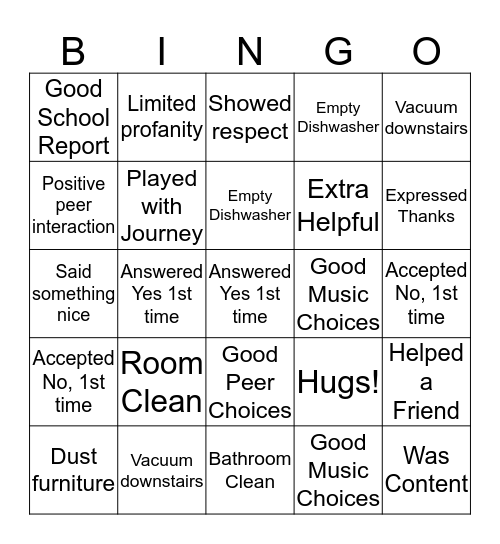 | B | I | N | G | O |
|---|---|---|---|---|
| Good School Report | Limited profanity | Showed respect | Empty Dishwasher | Vacuum downstairs |
| Positive peer interaction | Played with Journey | Empty Dishwasher | Extra Helpful | Expressed Thanks |
| Said something nice | Answered Yes 1st time | Answered Yes 1st time | Good Music Choices | Accepted No, 1st time |
| Accepted No, 1st time | Room Clean | Good Peer Choices | Hugs! | Helped a Friend |
| Dust furniture | Vacuum downstairs | Bathroom Clean | Good Music Choices | Was Content |